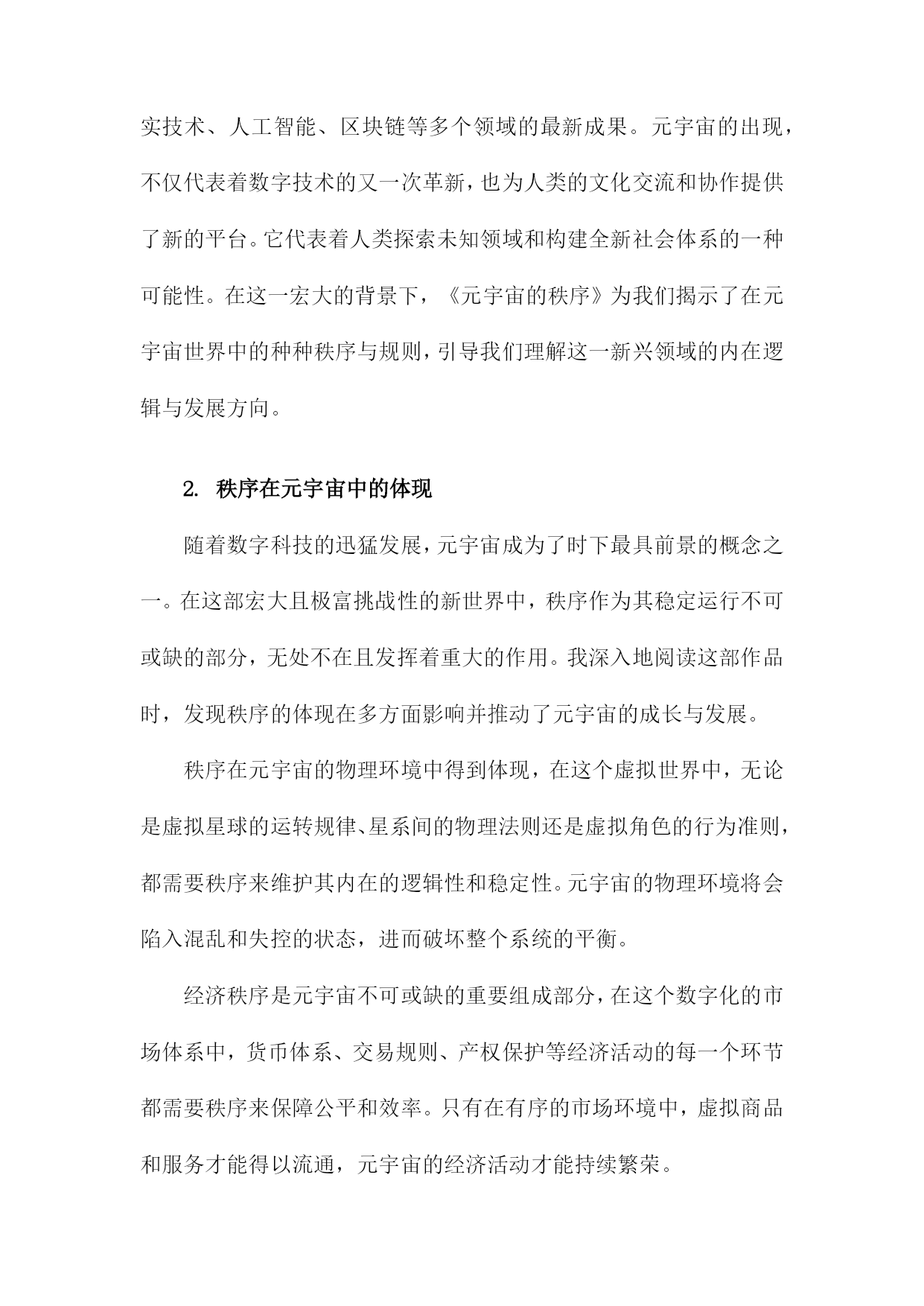 实技术、人工智能、区块链等多个领域的最新成果。元宇宙的出现，不仅代表着数字技术的又一次革新，也为人类的文化交流和协作提供了新的平台。它代表着人类探索未知领域和构建全新社会体系的一种可能性。在这一宏大的背景下，《元宇宙的秩序》为我们揭示了在元宇宙世界中的种种秩序与规则，引导我们理解这一新兴领域的内在逻辑与发展方向。

2. 秩序在元宇宙中的体现

随着数字科技的迅猛发展，元宇宙成为了时下最具前景的概念之一。在这部宏大且极富挑战性的新世界中，秩序作为其稳定运行不可或缺的部分，无处不在且发挥着重大的作用。我深入地阅读这部作品时，发现秩序的体现在多方面影响并推动了元宇宙的成长与发展。

秩序在元宇宙的物理环境中得到体现，在这个虚拟世界中，无论是虚拟星球的运转规律、星系间的物理法则还是虚拟角色的行为准则，都需要秩序来维护其内在的逻辑性和稳定性。元宇宙的物理环境将会陷入混乱和失控的状态，进而破坏整个系统的平衡。

经济秩序是元宇宙不可或缺的重要组成部分，在这个数字化的市场体系中，货币体系、交易规则、产权保护等经济活动的每一个环节都需要秩序来保障公平和效率。只有在有序的市场环境中，虚拟商品和服务才能得以流通，元宇宙的经济活动才能持续繁荣。